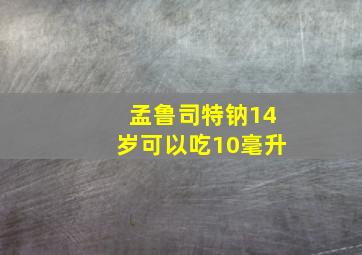 孟鲁司特钠14岁可以吃10毫升